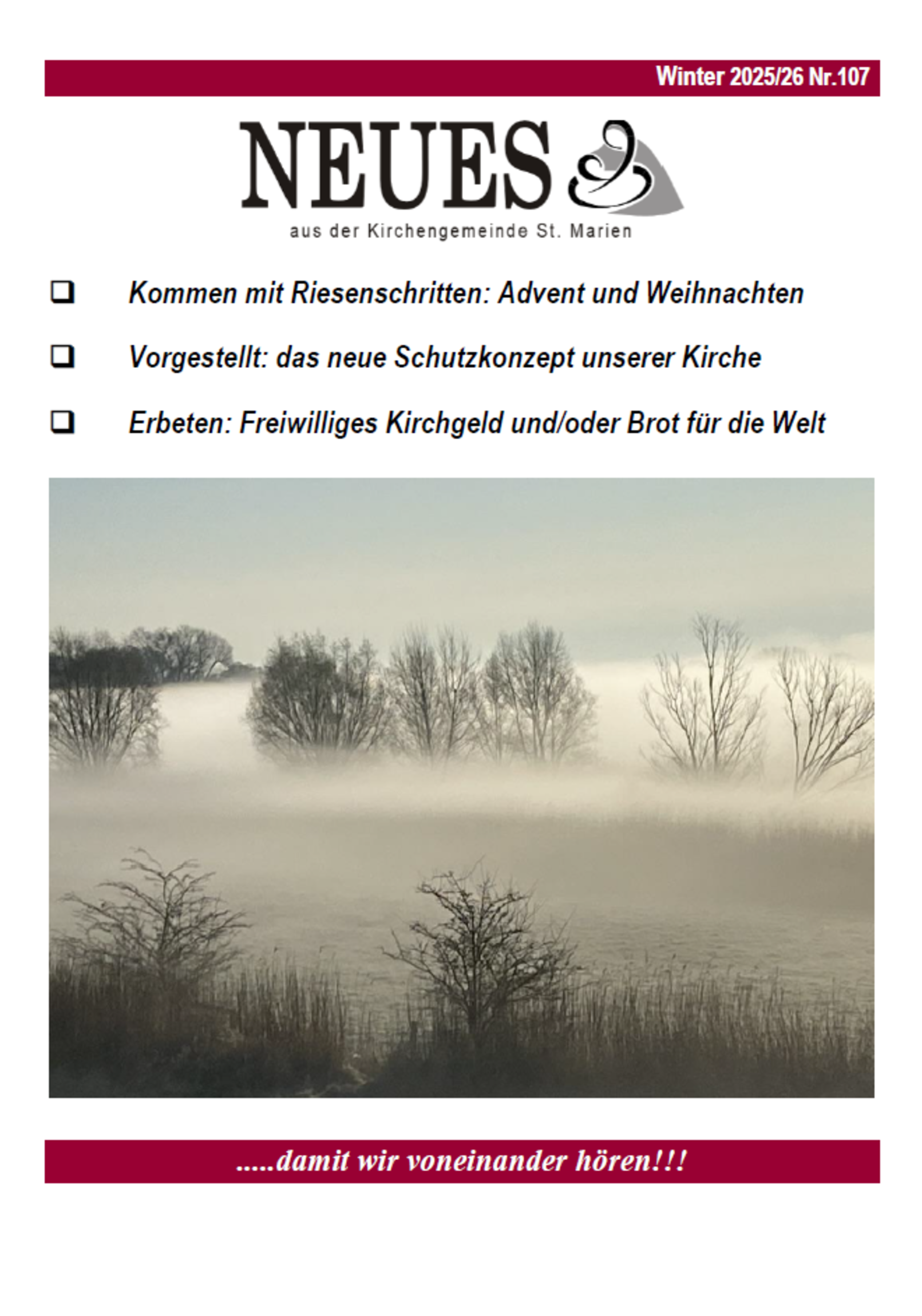 Winter 2025/26 Nr.107

NEUES

aus der Kirchengemeinde St. Marien

❑ Kommen mit Riesenschritten: Advent und Weihnachten

❑ Vorgestellt: das neue Schutzkonzept unserer Kirche

❑ Erbeten: Freiwilliges Kirchgeld und/oder Brot für die Welt

.....damit wir voneinander hören!!!